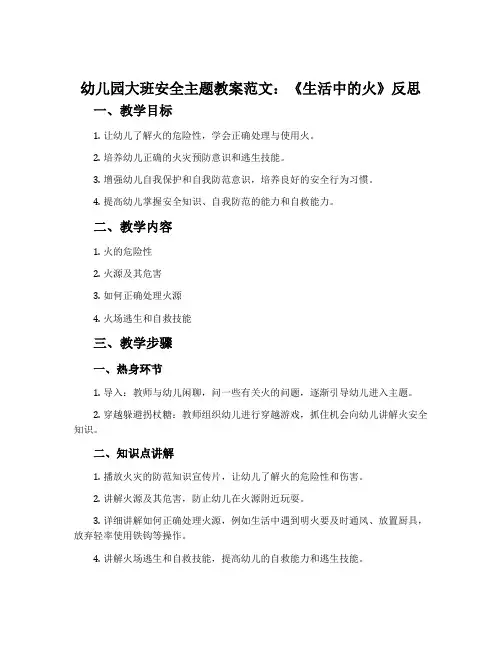 幼儿园大班安全主题教案范文：《生活中的火》反思

一、教学目标

1. 让幼儿了解火的危险性，学会正确处理与使用火。

2. 培养幼儿正确的火灾预防意识和逃生技能。

3. 增强幼儿自我保护和自我防范意识，培养良好的安全行为习惯。

4. 提高幼儿掌握安全知识、自我防范的能力和自救能力。

二、教学内容

1. 火的危险性

2. 火源及其危害

3. 如何正确处理火源

4. 火场逃生和自救技能

三、教学步骤

一、热身环节

1. 导入：教师与幼儿闲聊，问一些有关火的问题，逐渐引导幼儿进入主题。

2. 穿越躲避拐杖糖：教师组织幼儿进行穿越游戏，抓住机会向幼儿讲解火安全知识。

二、知识点讲解

1. 播放火灾的防范知识宣传片，让幼儿了解火的危险性和伤害。

2. 讲解火源及其危害，防止幼儿在火源附近玩耍。

3. 详细讲解如何正确处理火源，例如生活中遇到明火要及时通风、放置厨具，放弃轻率使用铁钩等操作。

4. 讲解火场逃生和自救技能，提高幼儿的自救能力和逃生技能。